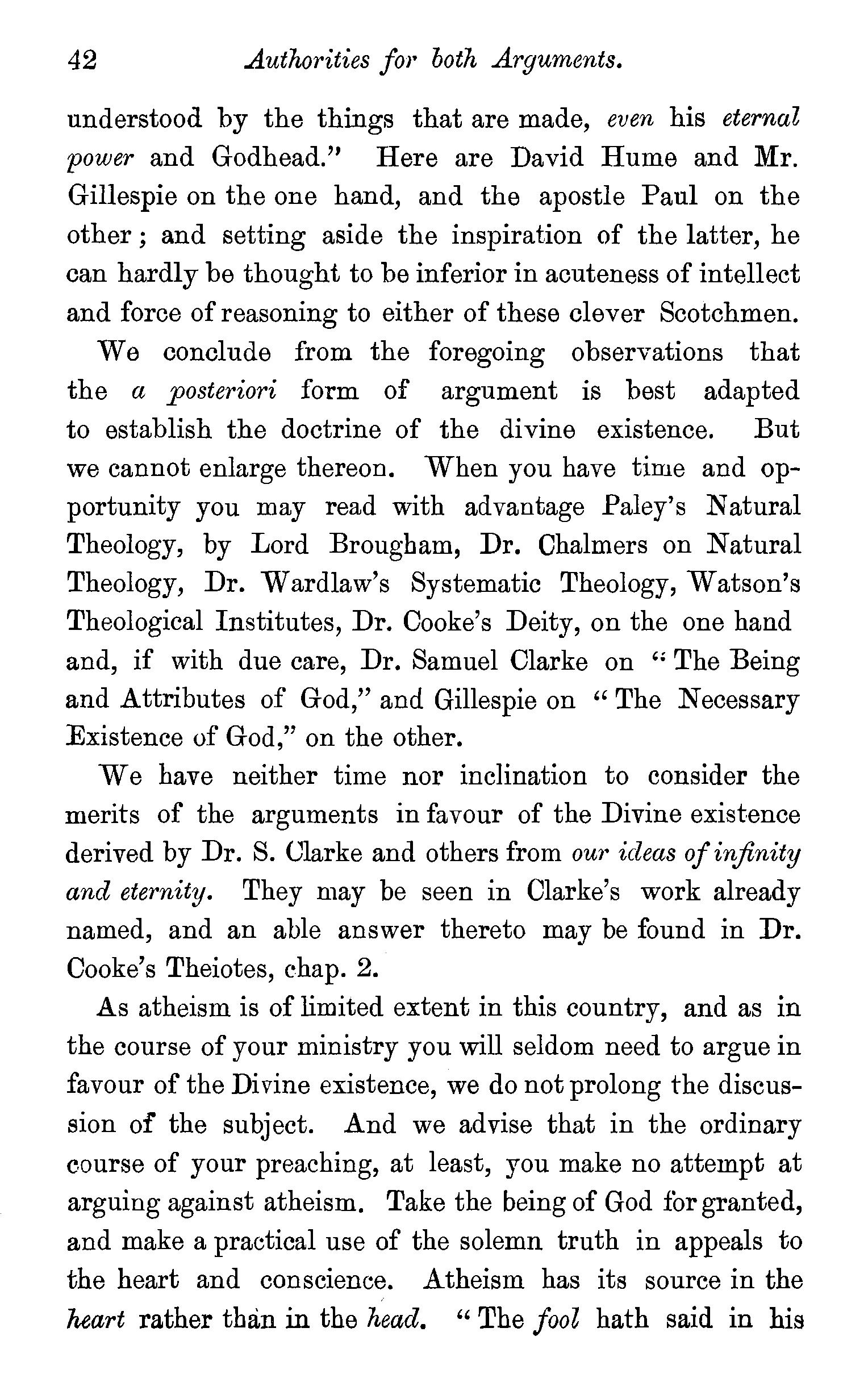 42 Authorities for both Arguments.

understood by the things that are made, even his eternal power and Godhead." Here are David Hume and Mr. Gillespie on the one hand, and the apostle Paul on the other; and setting aside the inspiration of the latter, he can hardly be thought to be inferior in acuteness of intellect and force of reasoning to either of these clever Scotchmen.

We conclude from the foregoing observations that the a posteriori form of argument is best adapted to establish the doctrine of the divine existence. But we cannot enlarge thereon. When you have time and opportunity you may read with advantage Paley's Natural Theology, by Lord Brougham, Dr. Chalmers on Natural Theology, Dr. Wardlaw's Systematic Theology, Watson's Theological Institutes, Dr. Cooke's Deity, on the one hand and, if with due care, Dr. Samuel Clarke on "The Being and Attributes of God," and Gillespie on "The Necessary Existence of God," on the other.

We have neither time nor inclination to consider the merits of the arguments in favour of the Divine existence derived by Dr. S. Clarke and others from our ideas of infinity and eternity. They may be seen in Clarke's work already named, and an able answer thereto may be found in Dr. Cooke's Theiotes, chap. 2.

As atheism is of limited extent in this country, and as in the course of your ministry you will seldom need to argue in favour of the Divine existence, we do not prolong the discussion of the subject. And we advise that in the ordinary course of your preaching, at least, you make no attempt at arguing against atheism. Take the being of God for granted, and make a practical use of the solemn truth in appeals to the heart and conscience. Atheism has its source in the heart rather than in the head. "The fool hath said in his